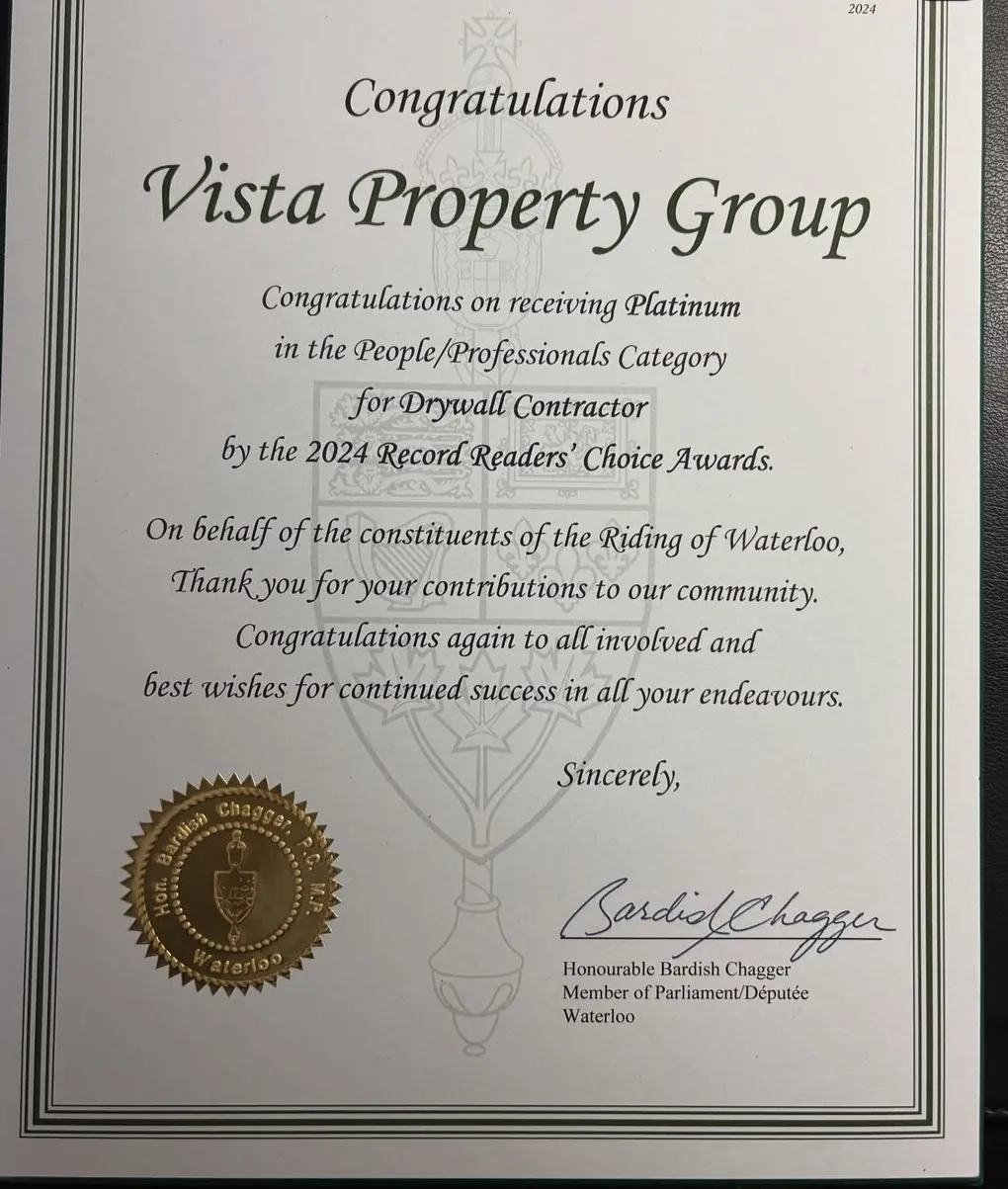 2024

Congratulations

Vista Property Group

Congratulations on receiving Platinum in the People/Professionals Category for Drywall Contractor by the 2024 Record Readers' Choice Awards.

On behalf of the constituents of the Riding of Waterloo, Thank you for your contributions to our community. Congratulations again to all involved and best wishes for continued success in all your endeavours.

Sincerely,

Hon. Bardish Chagger, P.C. M.P.
Waterloo

Bardish Chagger

Honourable Bardish Chagger
Member of Parliament/Députée
Waterloo